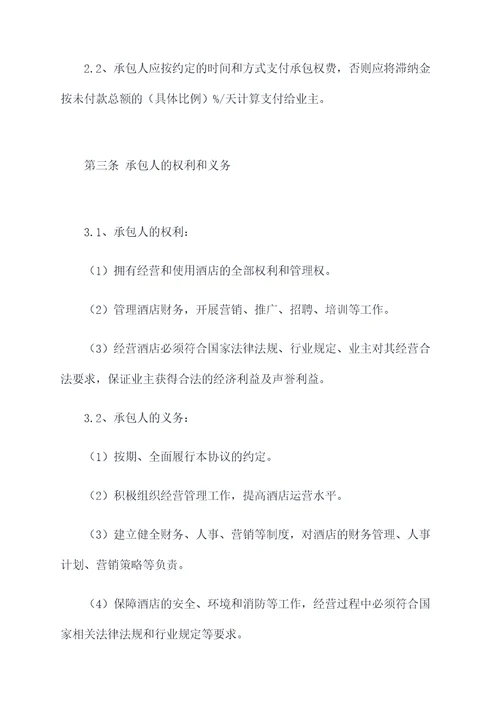 2.2、承包人应按约定的时间和方式支付承包权费，否则应将滞纳金按未付款总额的（具体比例）%/天计算支付给业主。

第三条 承包人的权利和义务

3.1、承包人的权利：

（1）拥有经营和使用酒店的全部权利和管理权。

（2）管理酒店财务，开展营销、推广、招聘、培训等工作。

（3）经营酒店必须符合国家法律法规、行业规定、业主对其经营合法要求，保证业主获得合法的经济利益及声誉利益。

3.2、承包人的义务：

（1）按期、全面履行本协议的约定。

（2）积极组织经营管理工作，提高酒店运营水平。

（3）建立健全财务、人事、营销等制度，对酒店的财务管理、人事计划、营销策略等负责。

（4）保障酒店的安全、环境和消防等工作，经营过程中必须符合国家相关法律法规和行业规定等要求。